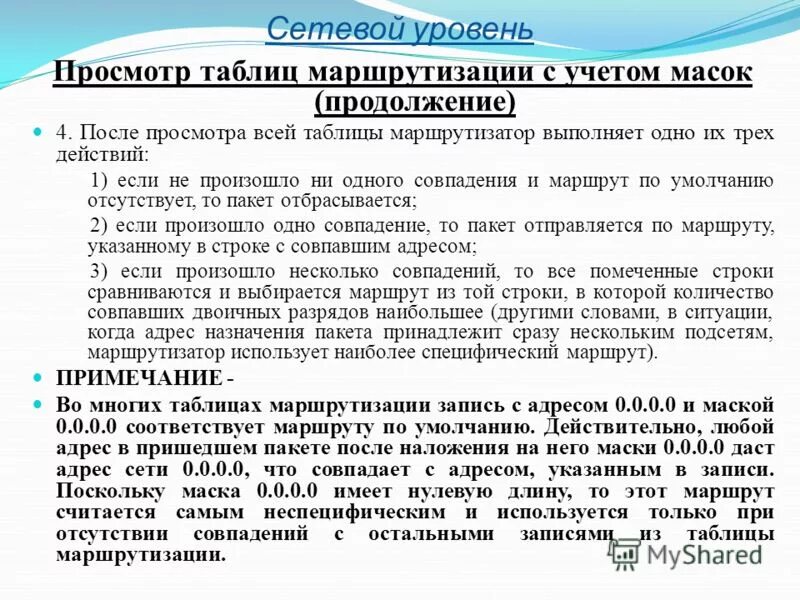 Сетевой уровень

Просмотр таблиц маршрутизации с учетом масок (продолжение)

4. После просмотра всей таблицы маршрутизатор выполняет одно их трех действий:

1) если не произошло ни одного совпадения и маршрут по умолчанию отсутствует, то пакет отбрасывается;

2) если произошло одно совпадение, то пакет отправляется по маршруту, указанному в строке с совпавшим адресом;

3) если произошло несколько совпадений, то все помеченные строки сравниваются и выбирается маршрут из той строки, в которой количество совпавших двоичных разрядов наибольшее (другими словами, в ситуации, когда адрес назначения пакета принадлежит сразу нескольким подсетям, маршрутизатор использует наиболее специфический маршрут).

ПРИМЕЧАНИЕ -

Во многих таблицах маршрутизации запись с адресом 0.0.0.0 и маской 0.0.0.0 соответствует маршруту по умолчанию. Действительно, любой адрес в пришедшем пакете после наложения на него маски 0.0.0.0 даст адрес сети 0.0.0.0, что совпадает с адресом, указанным в записи. Поскольку маска 0.0.0.0 имеет нулевую длину, то этот маршрут считается самым неспецифическим и используется только при отсутствии совпадений с остальными записями из таблицы маршрутизации.

MyShared